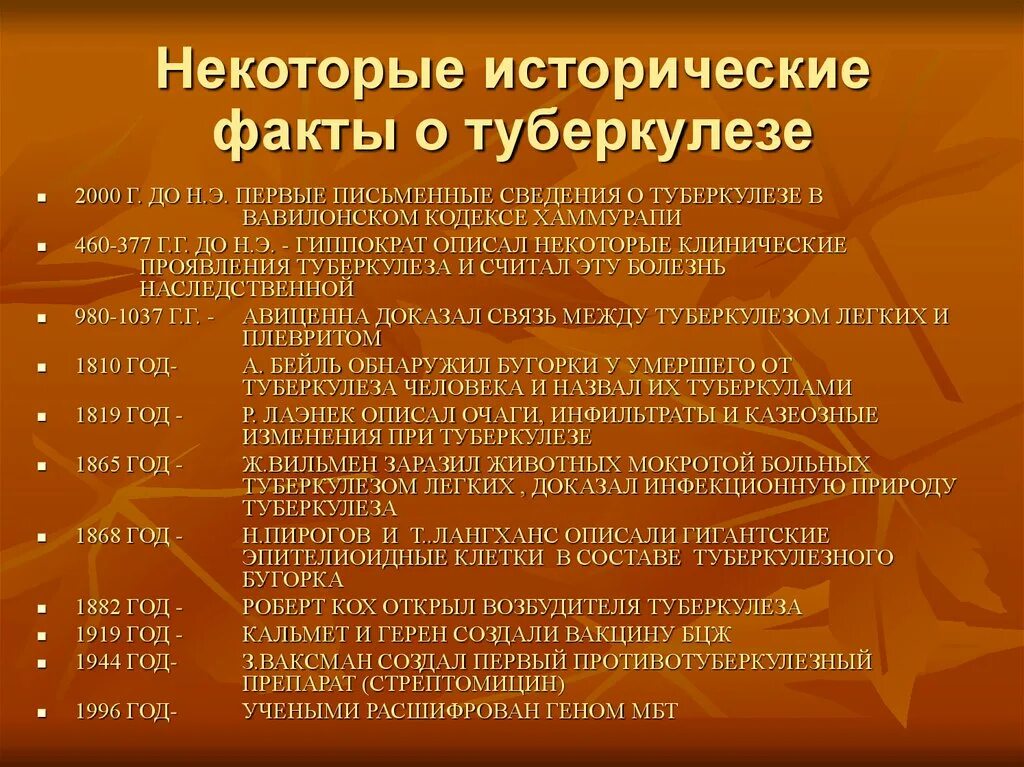 Некоторые исторические факты о туберкулезе

- 2000 Г. ДО Н.Э. ПЕРВЫЕ ПИСЬМЕННЫЕ СВЕДЕНИЯ О ТУБЕРКУЛЕЗЕ В ВАВИЛОНСКОМ КОДЕКСЕ ХАММУРАПИ
- 460-377 Г.Г. ДО Н.Э. - ГИППОКРАТ ОПИСАЛ НЕКОТОРЫЕ КЛИНИЧЕСКИЕ ПРОЯВЛЕНИЯ ТУБЕРКУЛЕЗА И СЧИТАЛ ЭТУ БОЛЕЗНЬ НАСЛЕДСТВЕННОЙ
- 980-1037 Г.Г. - АВИЦЕННА ДОКАЗАЛ СВЯЗЬ МЕЖДУ ТУБЕРКУЛЕЗОМ ЛЕГКИХ И ПЛЕВРИТОМ
- 1810 ГОД- А. БЕЙЛЬ ОБНАРУЖИЛ БУГОРКИ У УМЕРШЕГО ОТ ТУБЕРКУЛЕЗА ЧЕЛОВЕКА И НАЗВАЛ ИХ ТУБЕРКУЛАМИ
- 1819 ГОД - Р. ЛАЭНЕК ОПИСАЛ ОЧАГИ, ИНФИЛЬТРАТЫ И КАЗЕОЗНЫЕ ИЗМЕНЕНИЯ ПРИ ТУБЕРКУЛЕЗЕ
- 1865 ГОД - Ж.ВИЛЬМЕН ЗАРАЗИЛ ЖИВОТНЫХ МОКРОТОЙ БОЛЬНЫХ ТУБЕРКУЛЕЗОМ ЛЕГКИХ , ДОКАЗАЛ ИНФЕКЦИОННУЮ ПРИРОДУ ТУБЕРКУЛЕЗА
- 1868 ГОД - Н.ПИРОГОВ И Т..ЛАНГХАНС ОПИСАЛИ ГИГАНТСКИЕ ЭПИТЕЛИОИДНЫЕ КЛЕТКИ В СОСТАВЕ ТУБЕРКУЛЕЗНОГО БУГОРКА
- 1882 ГОД - РОБЕРТ КОХ ОТКРЫЛ ВОЗБУДИТЕЛЯ ТУБЕРКУЛЕЗА
- 1919 ГОД - КАЛЬМЕТ И ГЕРЕН СОЗДАЛИ ВАКЦИНУ БЦЖ
- 1944 ГОД- З.ВАКСМАН СОЗДАЛ ПЕРВЫЙ ПРОТИВОТУБЕРКУЛЕЗНЫЙ ПРЕПАРАТ (СТРЕПТОМИЦИН)
- 1996 ГОД- УЧЕНЫМИ РАСШИФРОВАН ГЕНОМ МБТ